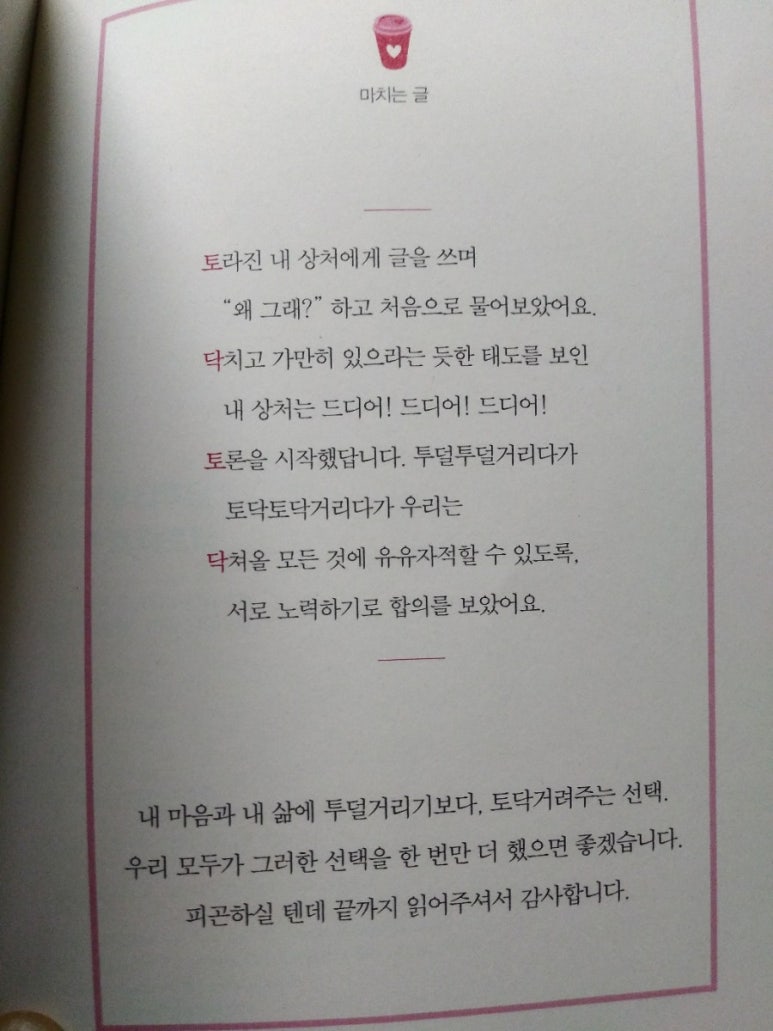 마치는 글

토라진 내 상처에게 글을 쓰며
"왜 그래?" 하고 처음으로 물어보았어요.
닥치고 가만히 있으라는 듯한 태도를 보인
내 상처는 드디어! 드디어! 드디어!
토론을 시작했답니다. 투덜투덜거리다가
토닥토닥거리다가 우리는
닥쳐올 모든 것에 유유자적할 수 있도록,
서로 노력하기로 합의를 보았어요.

내 마음과 내 삶에 투덜거리기보다, 토닥거려주는 선택.
우리 모두가 그러한 선택을 한 번만 더 했으면 좋겠습니다.
피곤하실 텐데 끝까지 읽어주셔서 감사합니다.